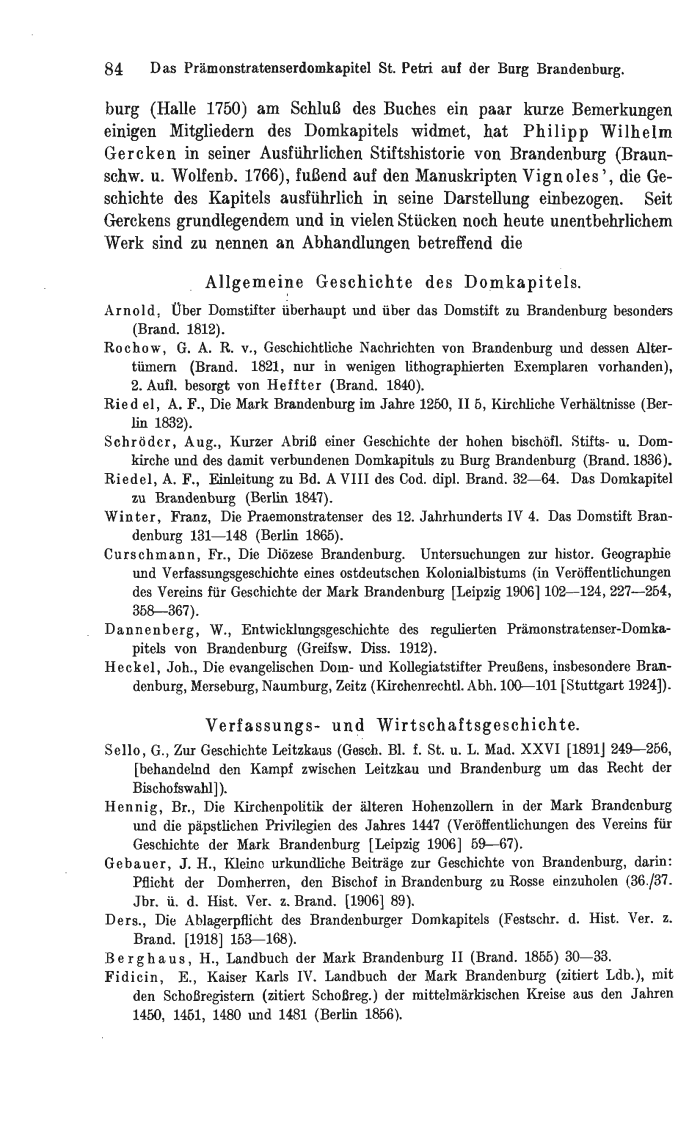 84 Das Prämonstratenserdomkapitel St. Petri auf der Burg Brandenburg.

burg (Halle 1750) am Schluß des Buches ein paar kurze Bemerkungen einigen Mitgliedern des Domkapitels widmet, hat Philipp Wilhelm Gercken in seiner Ausführlichen Stiftshistorie von Brandenburg (Braunschw. u. Wolfenb. 1766), fußend auf den Manuskripten Vignoles', die Geschichte des Kapitels ausführlich in seine Darstellung einbezogen. Seit Gerckens grundlegendem und in vielen Stücken noch heute unentbehrlichem Werk sind zu nennen an Abhandlungen betreffend die

Allgemeine Geschichte des Domkapitels.

Arnold, Über Domstifter überhaupt und über das Domstift zu Brandenburg besonders (Brand. 1812).

Rochow, G. A. R. v., Geschichtliche Nachrichten von Brandenburg und dessen Altertümern (Brand. 1821, nur in wenigen lithographierten Exemplaren vorhanden), 2. Aufl. besorgt von Heffter (Brand. 1840).

Riedel, A. F., Die Mark Brandenburg im Jahre 1250, II 5, Kirchliche Verhältnisse (Berlin 1832).

Schröder, Aug., Kurzer Abriß einer Geschichte der hohen bischöfl. Stifts- u. Domkirche und des damit verbundenen Domkapituls zu Burg Brandenburg (Brand. 1836).

Riedel, A. F., Einleitung zu Bd. A VIII des Cod. dipl. Brand. 32—64. Das Domkapitel zu Brandenburg (Berlin 1847).

Winter, Franz, Die Praemonstratenser des 12. Jahrhunderts IV 4. Das Domstift Brandenburg 131—148 (Berlin 1865).

Curschmann, Fr., Die Diözese Brandenburg. Untersuchungen zur histor. Geographie und Verfassungsgeschichte eines ostdeutschen Kolonialbistums (in Veröffentlichungen des Vereins für Geschichte der Mark Brandenburg [Leipzig 1906] 102—124, 227—254, 358—367).

Dannenberg, W., Entwicklungsgeschichte des regulierten Prämonstratenser-Domkapitels von Brandenburg (Greifsw. Diss. 1912).

Heckel, Joh., Die evangelischen Dom- und Kollegiatstifter Preußens, insbesondere Brandenburg, Merseburg, Naumburg, Zeitz (Kirchenrechtl. Abh. 100—101 [Stuttgart 1924]).

Verfassungs- und Wirtschaftsgeschichte.

Sello, G., Zur Geschichte Leitzkaus (Gesch. Bl. f. St. u. L. Mad. XXVI [1891] 249—256, [behandelnd den Kampf zwischen Leitzkau und Brandenburg um das Recht der Bischofswahl]).

Hennig, Br., Die Kirchenpolitik der älteren Hohenzollern in der Mark Brandenburg und die päpstlichen Privilegien des Jahres 1447 (Veröffentlichungen des Vereins für Geschichte der Mark Brandenburg [Leipzig 1906] 59—67).

Gebauer, J. H., Kleine urkundliche Beiträge zur Geschichte von Brandenburg, darin: Pflicht der Domherren, den Bischof in Brandenburg zu Rosse einzuholen (36./37. Jbr. ü. d. Hist. Ver. z. Brand. [1906] 89).

Ders., Die Ablagerpflicht des Brandenburger Domkapitels (Festschr. d. Hist. Ver. z. Brand. [1918] 153—168).

Berghaus, H., Landbuch der Mark Brandenburg II (Brand. 1855) 30—33.

Fidicin, E., Kaiser Karls IV. Landbuch der Mark Brandenburg (zitiert Ldb.), mit den Schoßregistern (zitiert Schoßreg.) der mittelmärkischen Kreise aus den Jahren 1450, 1451, 1480 und 1481 (Berlin 1856).